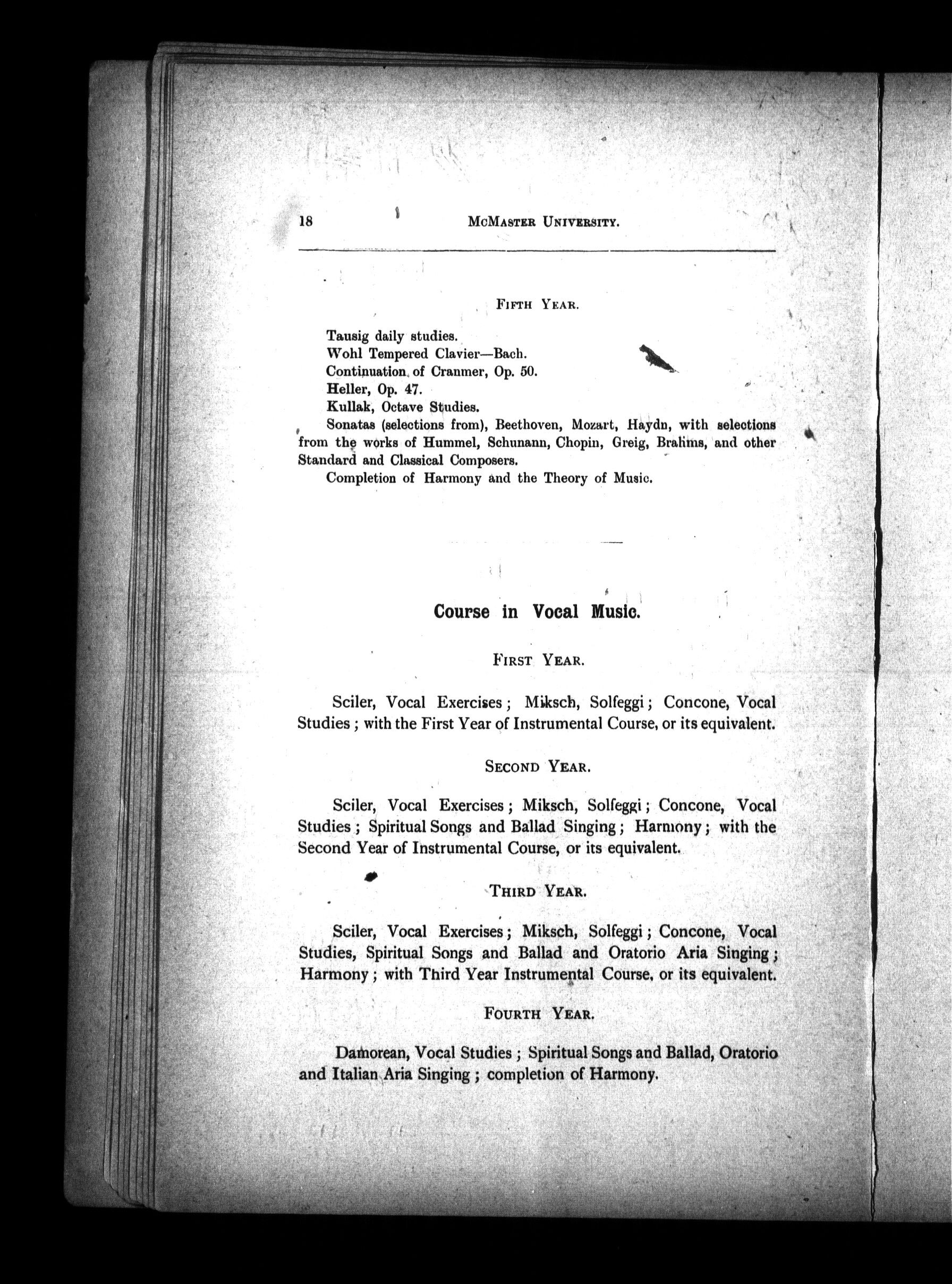 18 McMaster University.

Fifth Year.

Tausig daily studies.
Wohl Tempered Clavier—Bach.
Continuation of Cranmer, Op. 50.
Heller, Op. 47.
Kullak, Octave Studies.
Sonatas (selections from), Beethoven, Mozart, Haydn, with selections from the works of Hummel, Schunann, Chopin, Greig, Brahms, and other Standard and Classical Composers.
Completion of Harmony and the Theory of Music.

Course in Vocal Music.

First Year.

Sciler, Vocal Exercises; Miksch, Solfeggi; Concone, Vocal Studies; with the First Year of Instrumental Course, or its equivalent.

Second Year.

Sciler, Vocal Exercises; Miksch, Solfeggi; Concone, Vocal Studies; Spiritual Songs and Ballad Singing; Harmony; with the Second Year of Instrumental Course, or its equivalent.

Third Year.

Sciler, Vocal Exercises; Miksch, Solfeggi; Concone, Vocal Studies, Spiritual Songs and Ballad and Oratorio Aria Singing; Harmony; with Third Year Instrumental Course, or its equivalent.

Fourth Year.

Damorean, Vocal Studies; Spiritual Songs and Ballad, Oratorio and Italian Aria Singing; completion of Harmony.